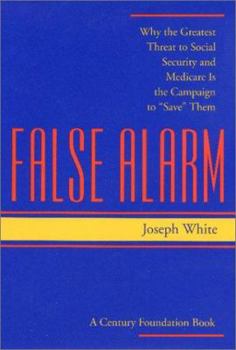 Why the Greatest Threat to Social Security and Medicare Is the Campaign to "Save" Them

FALSE ALARM

Joseph White

A Century Foundation Book